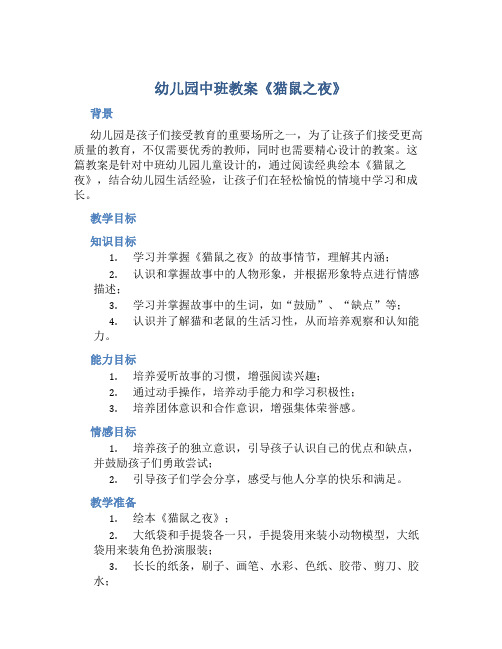 幼儿园中班教案《猫鼠之夜》

背景

幼儿园是孩子们接受教育的重要场所之一，为了让孩子们接受更高质量的教育，不仅需要优秀的教师，同时也需要精心设计的教案。这篇教案是针对中班幼儿园儿童设计的，通过阅读经典绘本《猫鼠之夜》，结合幼儿园生活经验，让孩子们在轻松愉悦的情境中学习和成长。

教学目标

知识目标

1. 学习并掌握《猫鼠之夜》的故事情节，理解其内涵；
2. 认识和掌握故事中的人物形象，并根据形象特点进行情感描述；
3. 学习并掌握故事中的生词，如“鼓励”、“缺点”等；
4. 认识并了解猫和老鼠的生活习性，从而培养观察和认知能力。

能力目标

1. 培养爱听故事的习惯，增强阅读兴趣；
2. 通过动手操作，培养动手能力和学习积极性；
3. 培养团体意识和合作意识，增强集体荣誉感。

情感目标

1. 培养孩子的独立意识，引导孩子认识自己的优点和缺点，并鼓励孩子们勇敢尝试；
2. 引导孩子们学会分享，感受与他人分享的快乐和满足。

教学准备

1. 绘本《猫鼠之夜》；
2. 大纸袋和手提袋各一只，手提袋用来装小动物模型，大纸袋用来装角色扮演服装；
3. 长长的纸条，刷子、画笔、水彩、色纸、胶带、剪刀、胶水；